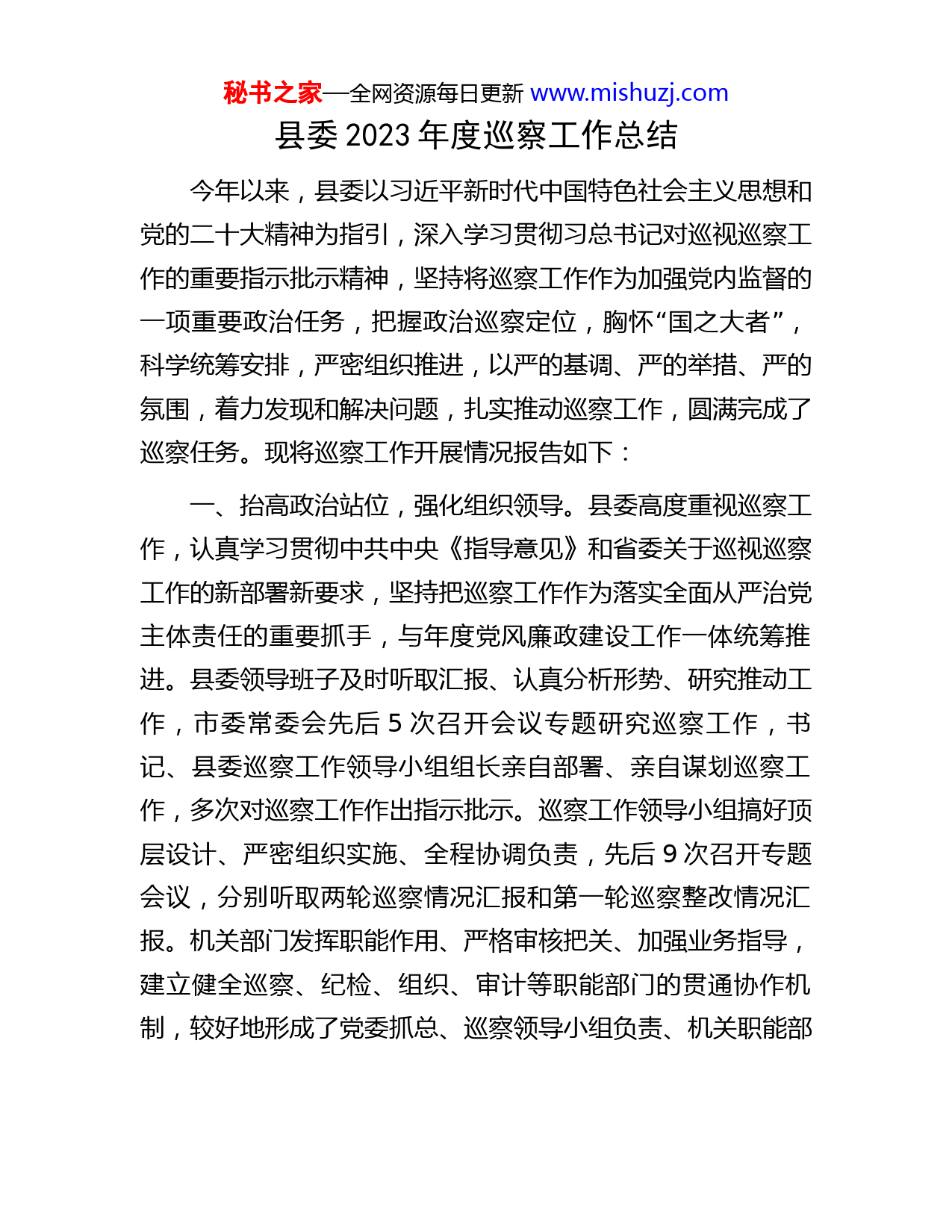 秘书之家—全网资源每日更新 www.mishuzj.com

县委 2023 年度巡察工作总结

今年以来，县委以习近平新时代中国特色社会主义思想和党的二十大精神为指引，深入学习贯彻习总书记对巡视巡察工作的重要指示批示精神，坚持将巡察工作作为加强党内监督的一项重要政治任务，把握政治巡察定位，胸怀“国之大者”，科学统筹安排，严密组织推进，以严的基调、严的举措、严的氛围，着力发现和解决问题，扎实推动巡察工作，圆满完成了巡察任务。现将巡察工作开展情况报告如下：

一、抬高政治站位，强化组织领导。县委高度重视巡察工作，认真学习贯彻中共中央《指导意见》和省委关于巡视巡察工作的新部署新要求，坚持把巡察工作作为落实全面从严治党主体责任的重要抓手，与年度党风廉政建设工作一体统筹推进。县委领导班子及时听取汇报、认真分析形势、研究推动工作，市委常委会先后 5 次召开会议专题研究巡察工作，书记、县委巡察工作领导小组组长亲自部署、亲自谋划巡察工作，多次对巡察工作作出指示批示。巡察工作领导小组搞好顶层设计、严密组织实施、全程协调负责，先后 9 次召开专题会议，分别听取两轮巡察情况汇报和第一轮巡察整改情况汇报。机关部门发挥职能作用、严格审核把关、加强业务指导，建立健全巡察、纪检、组织、审计等职能部门的贯通协作机制，较好地形成了党委抓总、巡察领导小组负责、机关职能部